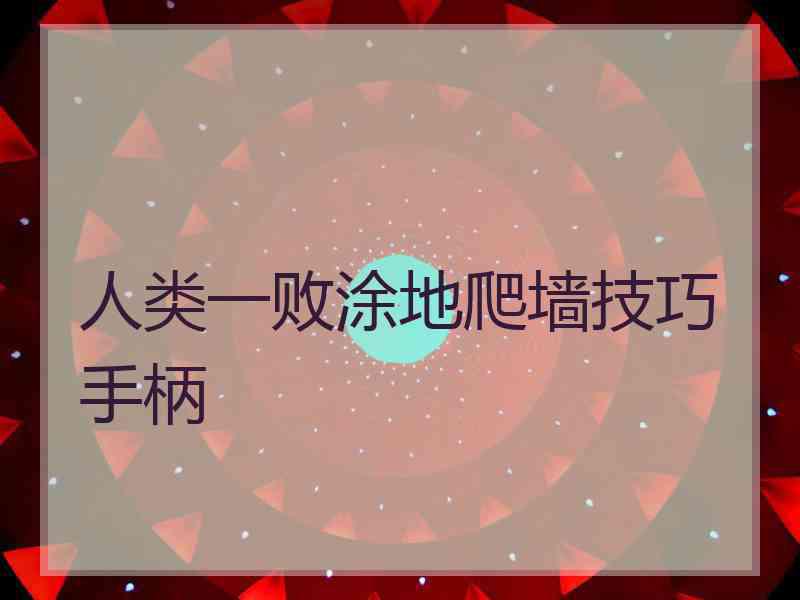 人类一败涂地爬墙技巧手柄